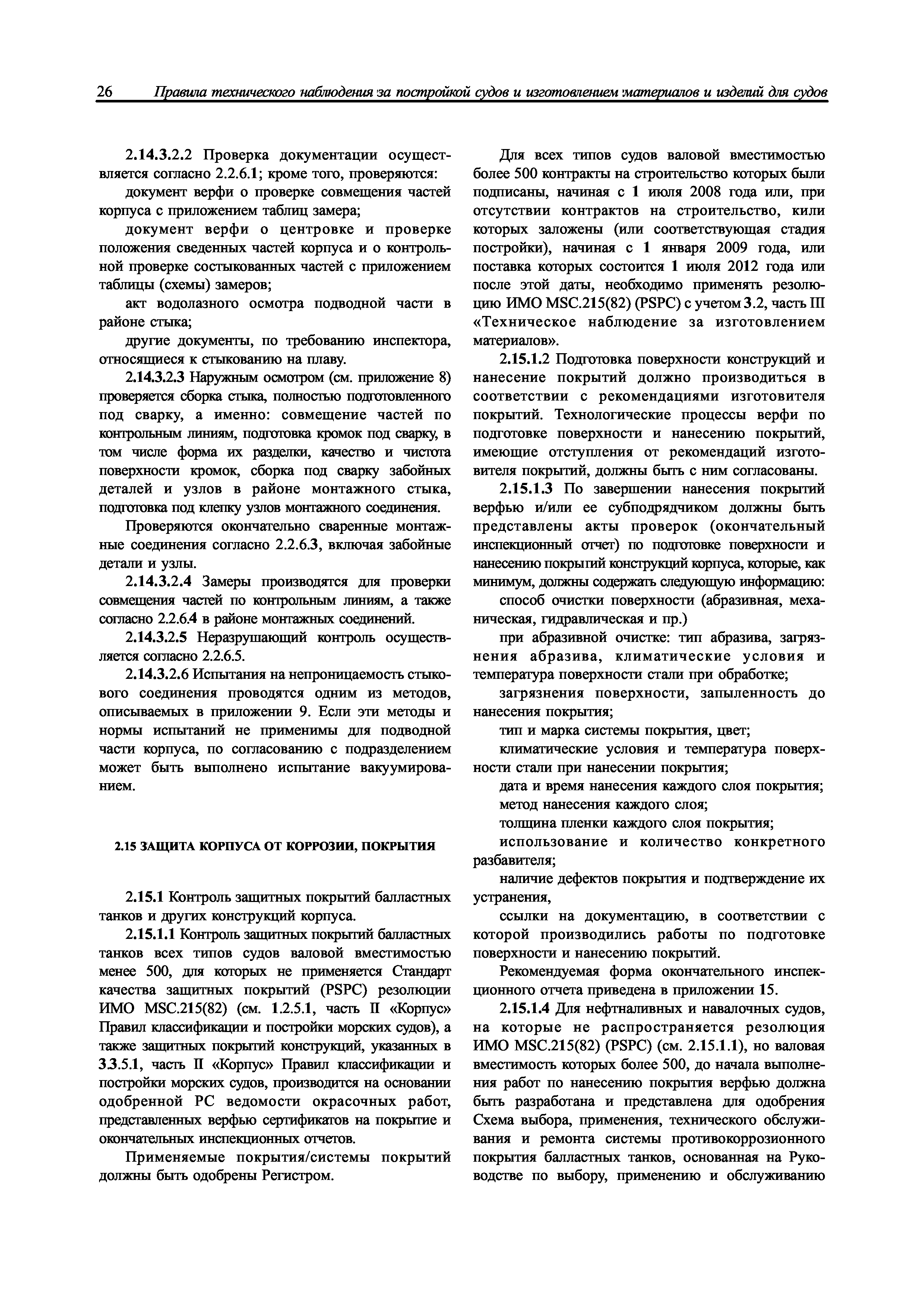 26 Правила технического наблюдения за постройкой судов и изготовлением материалов и изделий для судов

2.14.3.2.2 Проверка документации осуществляется согласно 2.2.6.1; кроме того, проверяются:

документ верфи о проверке совмещения частей корпуса с приложением таблиц замера;

документ верфи о центровке и проверке положения сведенных частей корпуса и о контрольной проверке состыкованных частей с приложением таблицы (схемы) замеров;

акт водолазного осмотра подводной части в районе стыка;

другие документы, по требованию инспектора, относящиеся к стыкованию на плаву.

2.14.3.2.3 Наружным осмотром (см. приложение 8) проверяется сборка стыка, полностью подготовленного под сварку, а именно: совмещение частей по контрольным линиям, подготовка кромок под сварку, в том числе форма их разделки, качество и чистота поверхности кромок, сборка под сварку забойных деталей и узлов в районе монтажного стыка, подготовка под клепку узлов монтажного соединения.

Проверяются окончательно сваренные монтажные соединения согласно 2.2.6.3, включая забойные детали и узлы.

2.14.3.2.4 Замеры производятся для проверки совмещения частей по контрольным линиям, а также согласно 2.2.6.4 в районе монтажных соединений.

2.14.3.2.5 Неразрушающий контроль осуществляется согласно 2.2.6.5.

2.14.3.2.6 Испытания на непроницаемость стыкового соединения проводятся одним из методов, описываемых в приложении 9. Если эти методы и нормы испытаний не применимы для подводной части корпуса, по согласованию с подразделением может быть выполнено испытание вакуумированием.

2.15 ЗАЩИТА КОРПУСА ОТ КОРРОЗИИ, ПОКРЫТИЯ

2.15.1 Контроль защитных покрытий балластных танков и других конструкций корпуса.

2.15.1.1 Контроль защитных покрытий балластных танков всех типов судов валовой вместимостью менее 500, для которых не применяется Стандарт качества защитных покрытий (PSPC) резолюции ИМО MSC.215(82) (см. 1.2.5.1, часть II «Корпус» Правил классификации и постройки морских судов), а также защитных покрытий конструкций, указанных в 3.3.5.1, часть II «Корпус» Правил классификации и постройки морских судов, производится на основании одобренной РС ведомости окрасочных работ, представленных верфью сертификатов на покрытие и окончательных инспекционных отчетов.

Применяемые покрытия/системы покрытий должны быть одобрены Регистром.

Для всех типов судов валовой вместимостью более 500 контракты на строительство которых были подписаны, начиная с 1 июля 2008 года или, при отсутствии контрактов на строительство, кили которых заложены (или соответствующая стадия постройки), начиная с 1 января 2009 года, или поставка которых состоится 1 июля 2012 года или после этой даты, необходимо применять резолюцию ИМО MSC.215(82) (PSPC) с учетом 3.2, часть III «Техническое наблюдение за изготовлением материалов».

2.15.1.2 Подготовка поверхности конструкций и нанесение покрытий должно производиться в соответствии с рекомендациями изготовителя покрытий. Технологические процессы верфи по подготовке поверхности и нанесению покрытий, имеющие отступления от рекомендаций изготовителя покрытий, должны быть с ним согласованы.

2.15.1.3 По завершении нанесения покрытий верфью и/или ее субподрядчиком должны быть представлены акты проверок (окончательный инспекционный отчет) по подготовке поверхности и нанесению покрытий конструкций корпуса, которые, как минимум, должны содержать следующую информацию:

способ очистки поверхности (абразивная, механическая, гидравлическая и пр.)

при абразивной очистке: тип абразива, загрязнения абразива, климатические условия и температура поверхности стали при обработке;

загрязнения поверхности, запыленность до нанесения покрытия;

тип и марка системы покрытия, цвет;

климатические условия и температура поверхности стали при нанесении покрытия;

дата и время нанесения каждого слоя покрытия;

метод нанесения каждого слоя;

толщина пленки каждого слоя покрытия;

использование и количество конкретного разбавителя;

наличие дефектов покрытия и подтверждение их устранения,

ссылки на документацию, в соответствии с которой производились работы по подготовке поверхности и нанесению покрытий.

Рекомендуемая форма окончательного инспекционного отчета приведена в приложении 15.

2.15.1.4 Для нефтналивных и навалочных судов, на которые не распространяется резолюция ИМО MSC.215(82) (PSPC) (см. 2.15.1.1), но валовая вместимость которых более 500, до начала выполнения работ по нанесению покрытия верфью должна быть разработана и представлена для одобрения Схема выбора, применения, технического обслуживания и ремонта системы противокоррозионного покрытия балластных танков, основанная на Руководстве по выбору, применению и обслуживанию